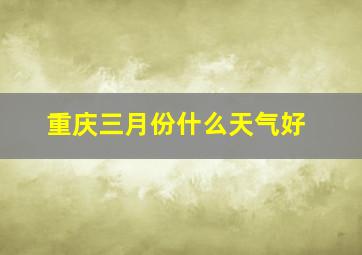 重庆三月份什么天气好